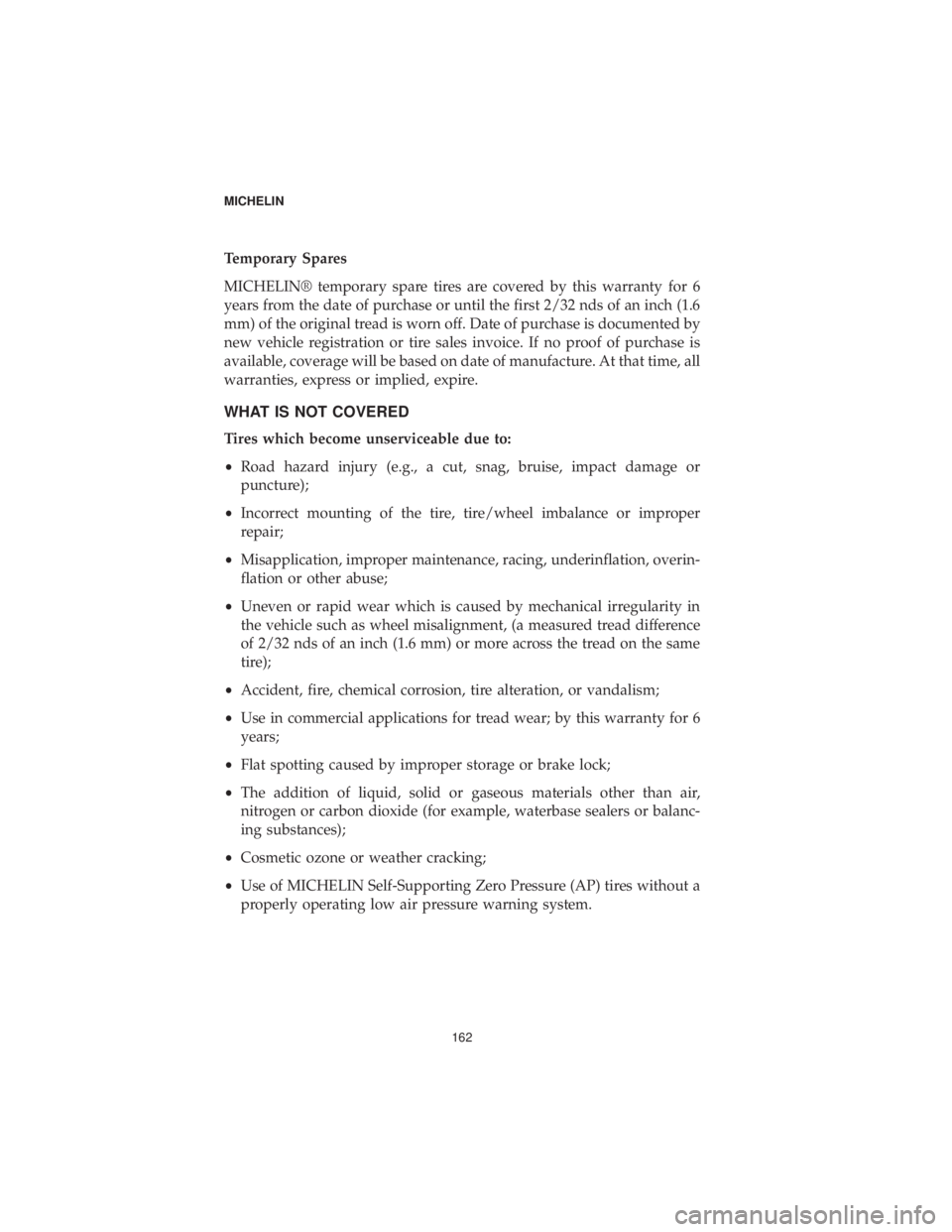 MICHELIN

Temporary Spares

MICHELIN® temporary spare tires are covered by this warranty for 6 years from the date of purchase or until the first 2/32 nds of an inch (1.6 mm) of the original tread is worn off. Date of purchase is documented by new vehicle registration or tire sales invoice. If no proof of purchase is available, coverage will be based on date of manufacture. At that time, all warranties, express or implied, expire.

WHAT IS NOT COVERED

Tires which become unserviceable due to:

• Road hazard injury (e.g., a cut, snag, bruise, impact damage or puncture);

• Incorrect mounting of the tire, tire/wheel imbalance or improper repair;

• Misapplication, improper maintenance, racing, underinflation, overinflation or other abuse;

• Uneven or rapid wear which is caused by mechanical irregularity in the vehicle such as wheel misalignment, (a measured tread difference of 2/32 nds of an inch (1.6 mm) or more across the tread on the same tire);

• Accident, fire, chemical corrosion, tire alteration, or vandalism;

• Use in commercial applications for tread wear; by this warranty for 6 years;

• Flat spotting caused by improper storage or brake lock;

• The addition of liquid, solid or gaseous materials other than air, nitrogen or carbon dioxide (for example, waterbase sealers or balancing substances);

• Cosmetic ozone or weather cracking;

• Use of MICHELIN Self-Supporting Zero Pressure (AP) tires without a properly operating low air pressure warning system.

162

carmanualsonline.info